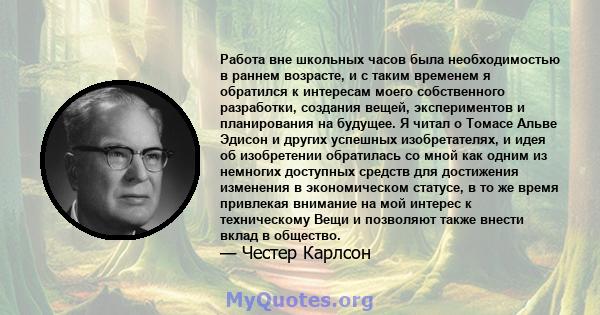 Работа вне школьных часов была необходимостью в раннем возрасте, и с таким временем я обратился к интересам моего собственного разработки, создания вещей, экспериментов и планирования на будущее. Я читал о Томасе Альве Эдисон и других успешных изобретателях, и идея об изобретении обратилась со мной как одним из немногих доступных средств для достижения изменения в экономическом статусе, в то же время привлекая внимание на мой интерес к техническому Вещи и позволяют также внести вклад в общество.
— Честер Карлсон

MyQuotes.org